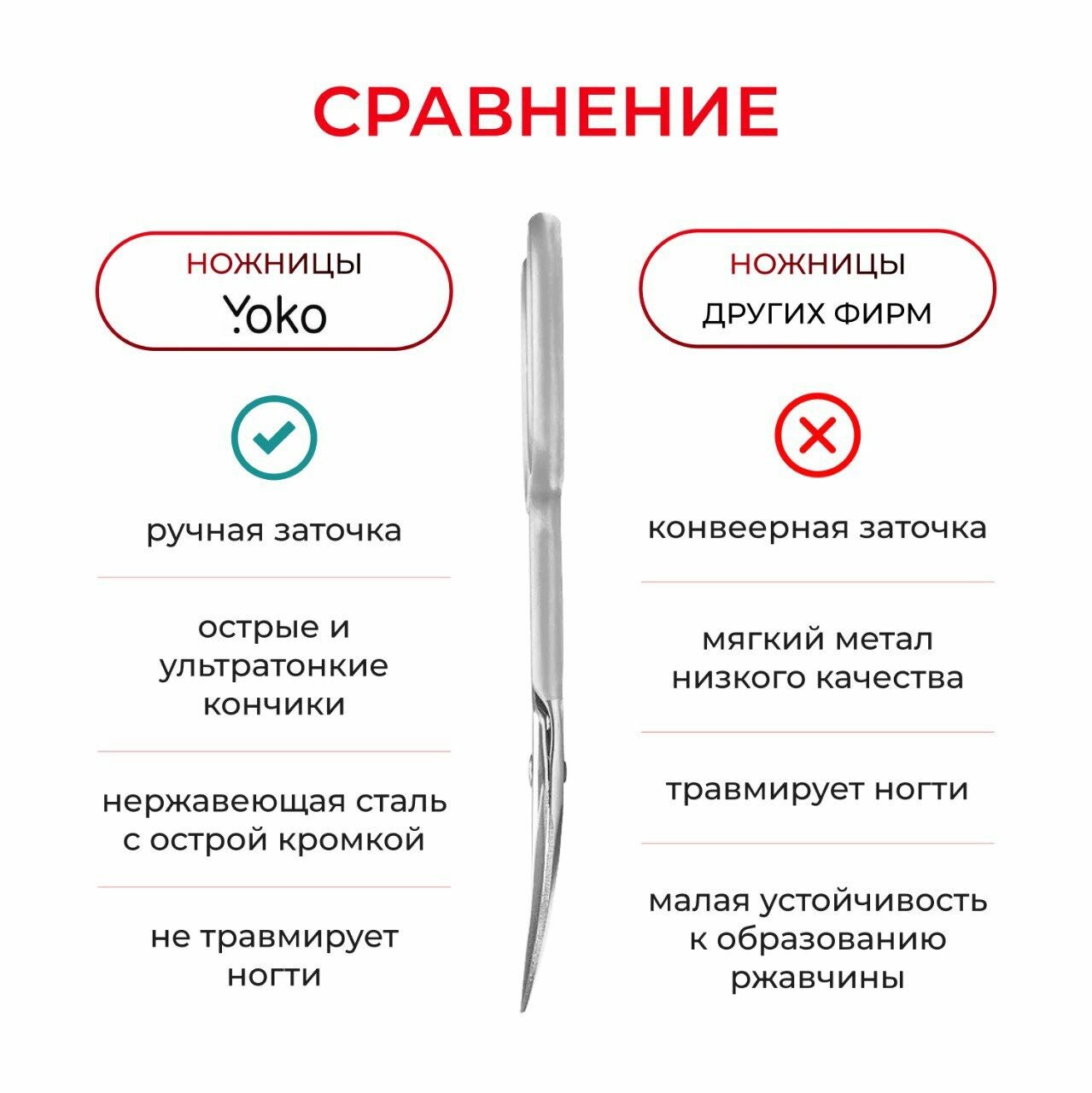 СРАВНЕНИЕ

НОЖНИЦЫ
Yoko

ручная заточка

острые и ультратонкие кончики

нержавеющая сталь с острой кромкой

не травмирует ногти

НОЖНИЦЫ
ДРУГИХ ФИРМ

конвеерная заточка

мягкий метал низкого качества

травмирует ногти

малая устойчивость к образованию ржавчины